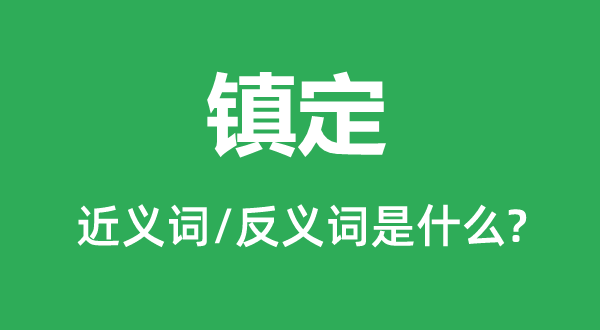 镇定

近义词/反义词是什么?